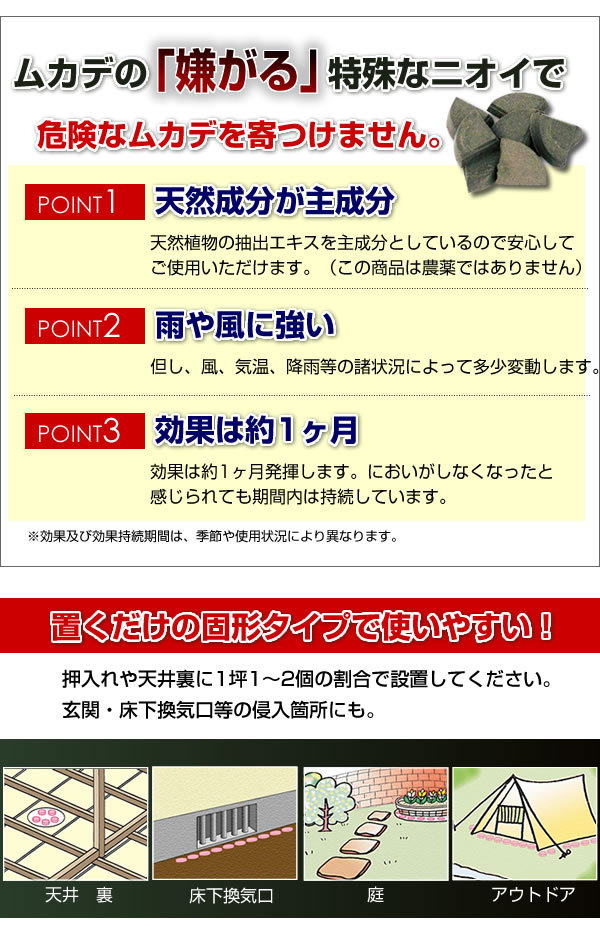 ムカデの「嫌がる」特殊なニオイで

危険なムカデを寄つけません。

POINT1 天然成分が主成分

天然植物の抽出エキスを主成分としているので安心してご使用いただけます。（この商品は農薬ではありません）

POINT2 雨や風に強い

但し、風、気温、降雨等の諸状況によって多少変動します。

POINT3 効果は約1ヶ月

効果は約1ヶ月発揮します。においがしなくなったと感じられても期間内は持続しています。

※効果及び効果持続期間は、季節や使用状況により異なります。

置くだけの固形タイプで使いやすい！

押入れや天井裏に1坪1～2個の割合で設置してください。

玄関・床下換気口等の侵入箇所にも。

天井 裏

床下換気口

庭

アウトドア